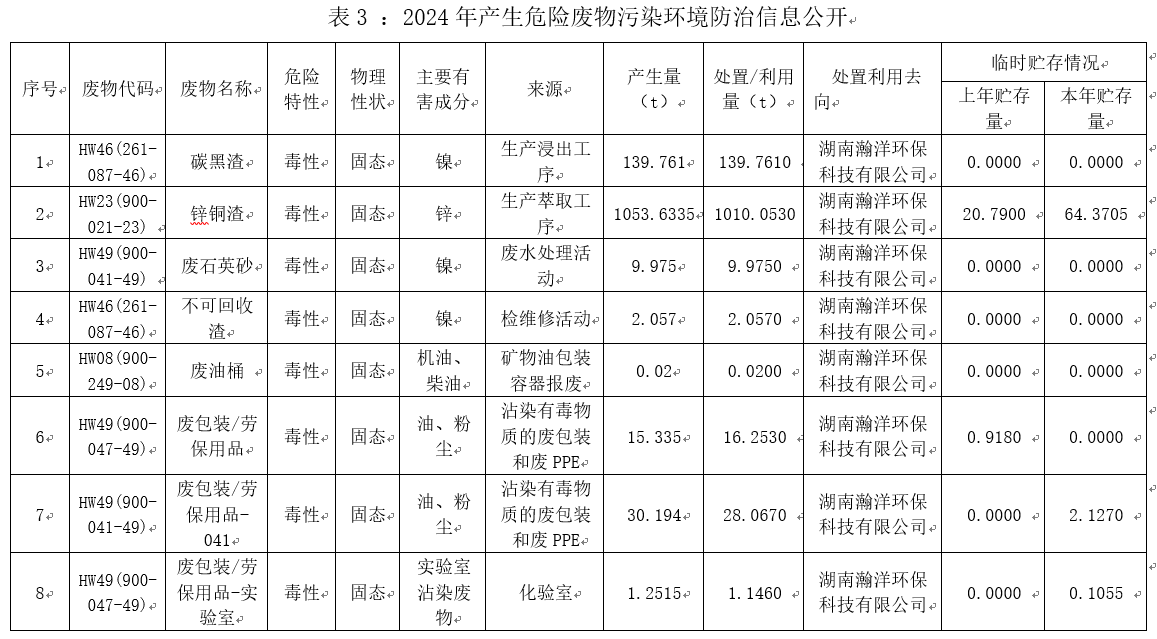 表 3 ：2024 年产生危险废物污染环境防治信息公开

| 序号 | 废物代码 | 废物名称 | 危险特性 | 物理性状 | 主要有害成分 | 来源 | 产生量（t） | 处置/利用量（t） | 处置利用去向 | 临时贮存情况 上年贮存量 | 临时贮存情况 本年贮存量 |
|---|---|---|---|---|---|---|---|---|---|---|---|
| 1 | HW46(261-087-46) | 碳黑渣 | 毒性 | 固态 | 镍 | 生产浸出工序 | 139.761 | 139.7610 | 湖南瀚洋环保科技有限公司 | 0.0000 | 0.0000 |
| 2 | HW23(900-021-23) | 锌铜渣 | 毒性 | 固态 | 锌 | 生产萃取工序 | 1053.6335 | 1010.0530 | 湖南瀚洋环保科技有限公司 | 20.7900 | 64.3705 |
| 3 | HW49(900-041-49) | 废石英砂 | 毒性 | 固态 | 镍 | 废水处理活动 | 9.975 | 9.9750 | 湖南瀚洋环保科技有限公司 | 0.0000 | 0.0000 |
| 4 | HW46(261-087-46) | 不可回收渣 | 毒性 | 固态 | 镍 | 检维修活动 | 2.057 | 2.0570 | 湖南瀚洋环保科技有限公司 | 0.0000 | 0.0000 |
| 5 | HW08(900-249-08) | 废油桶 | 毒性 | 固态 | 机油、柴油 | 矿物油包装容器报废 | 0.02 | 0.0200 | 湖南瀚洋环保科技有限公司 | 0.0000 | 0.0000 |
| 6 | HW49(900-047-49) | 废包装/劳保用品 | 毒性 | 固态 | 油、粉尘 | 沾染有毒物质的废包装和废 PPE | 15.335 | 16.2530 | 湖南瀚洋环保科技有限公司 | 0.9180 | 0.0000 |
| 7 | HW49(900-041-49) | 废包装/劳保用品-041 | 毒性 | 固态 | 油、粉尘 | 沾染有毒物质的废包装和废 PPE | 30.194 | 28.0670 | 湖南瀚洋环保科技有限公司 | 0.0000 | 2.1270 |
| 8 | HW49(900-047-49) | 废包装/劳保用品-实验室 | 毒性 | 固态 | 实验室沾染废物 | 化验室 | 1.2515 | 1.1460 | 湖南瀚洋环保科技有限公司 | 0.0000 | 0.1055 |